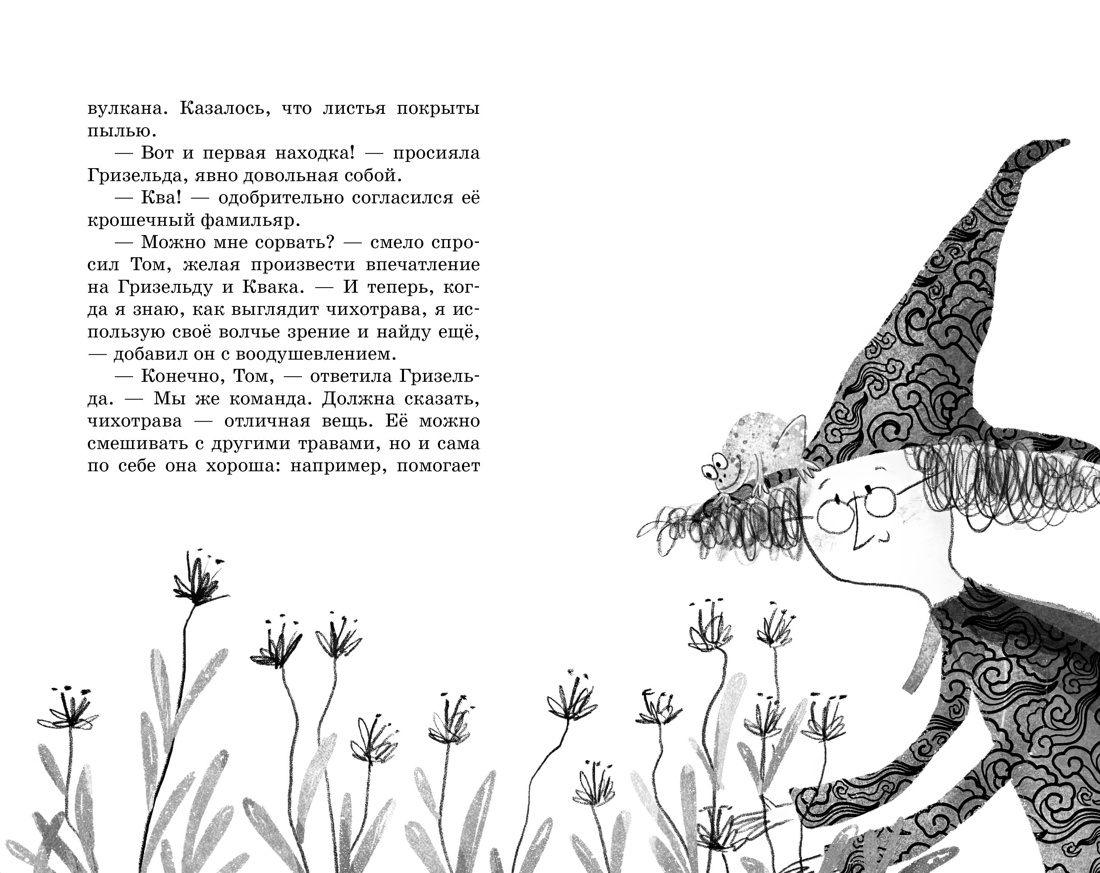 вулкана. Казалось, что листья покрыты пылью.

— Вот и первая находка! — просияла Гризельда, явно довольная собой.

— Ква! — одобрительно согласился её крошечный фамильяр.

— Можно мне сорвать? — смело спросил Том, желая произвести впечатление на Гризельду и Квака. — И теперь, когда я знаю, как выглядит чихотрава, я использую своё волчье зрение и найду ещё, — добавил он с воодушевлением.

— Конечно, Том, — ответила Гризельда. — Мы же команда. Должна сказать, чихотрава — отличная вещь. Её можно смешивать с другими травами, но и сама по себе она хороша: например, помогает